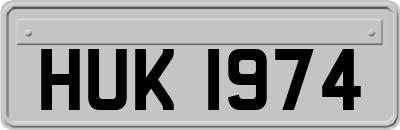 HUK 1974